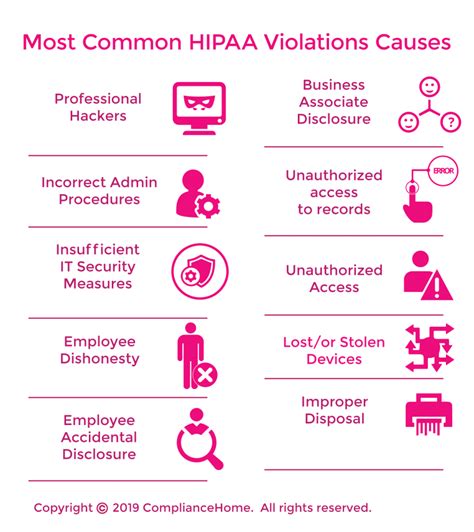 Most Common HIPAA Violations Causes

Professional Hackers

Incorrect Admin Procedures

Insufficient IT Security Measures

Employee Dishonesty

Employee Accidental Disclosure

Business Associate Disclosure

?

Unauthorized access to records

ERROR

Unauthorized Access

Lost/or Stolen Devices

Improper Disposal

Copyright © 2019 ComplianceHome. All rights reserved.